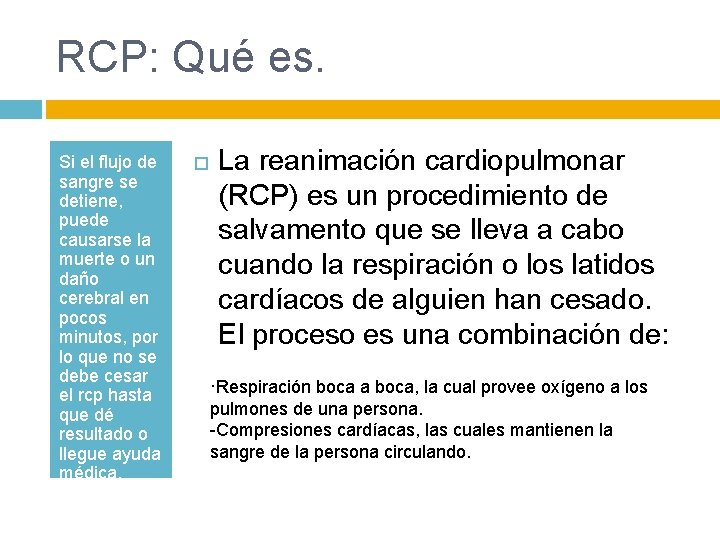 RCP: Qué es.

Si el flujo de sangre se detiene, puede causarse la muerte o un daño cerebral en pocos minutos, por lo que no se debe cesar el rcp hasta que dé resultado o llegue ayuda médica.

La reanimación cardiopulmonar (RCP) es un procedimiento de salvamento que se lleva a cabo cuando la respiración o los latidos cardíacos de alguien han cesado. El proceso es una combinación de:

·Respiración boca a boca, la cual provee oxígeno a los pulmones de una persona.
-Compresiones cardíacas, las cuales mantienen la sangre de la persona circulando.